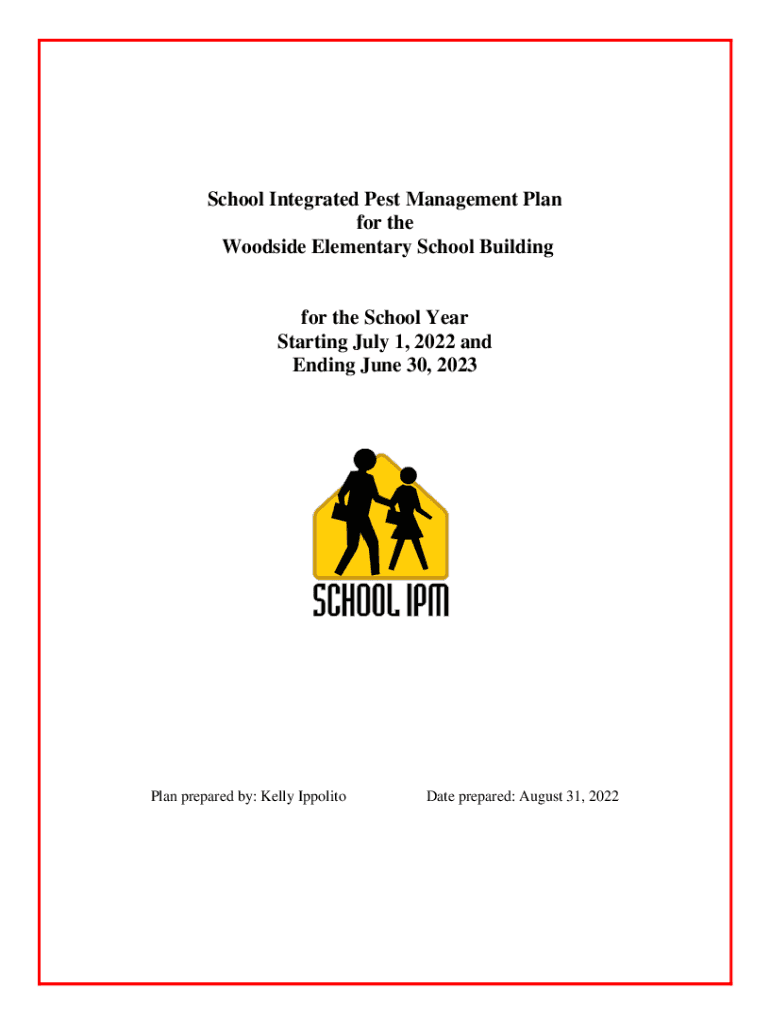 School Integrated Pest Management Plan
for the
Woodside Elementary School Building

for the School Year
Starting July 1, 2022 and
Ending June 30, 2023

SCHOOL IPM

Plan prepared by: Kelly Ippolito

Date prepared: August 31, 2022